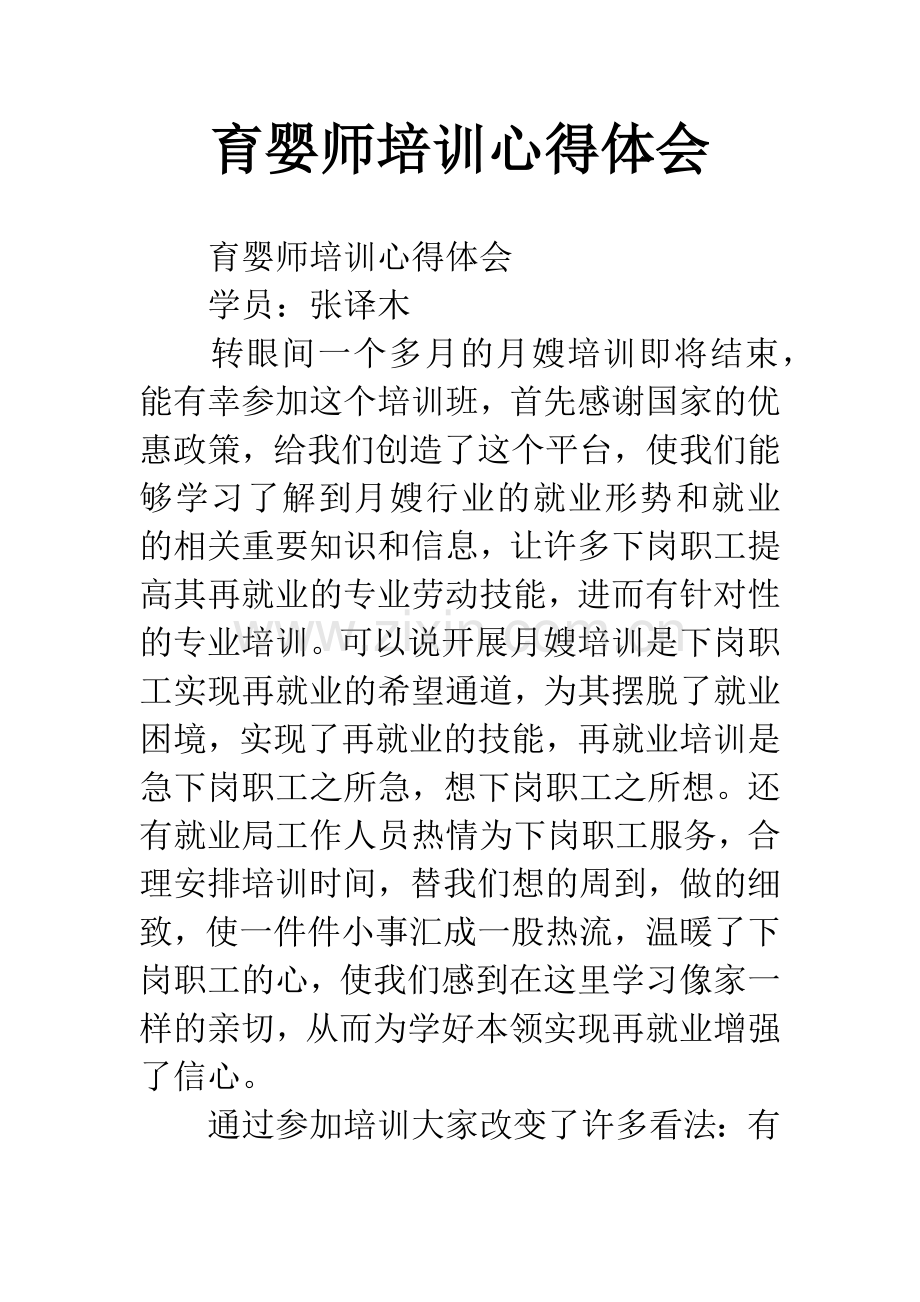 育婴师培训心得体会

育婴师培训心得体会

学员：张译木

转眼间一个多月的月嫂培训即将结束，能有幸参加这个培训班，首先感谢国家的优惠政策，给我们创造了这个平台，使我们能够学习了解到月嫂行业的就业形势和就业的相关重要知识和信息，让许多下岗职工提高其再就业的专业劳动技能，进而有针对性的专业培训。可以说开展月嫂培训是下岗职工实现再就业的希望通道，为其摆脱了就业困境，实现了再就业的技能，再就业培训是急下岗职工之所急，想下岗职工之所想。还有就业局工作人员热情为下岗职工服务，合理安排培训时间，替我们想的周到，做的细致，使一件件小事汇成一股热流，温暖了下岗职工的心，使我们感到在这里学习像家一样的亲切，从而为学好本领实现再就业增强了信心。

通过参加培训大家改变了许多看法：有

www.zixin.com.cn